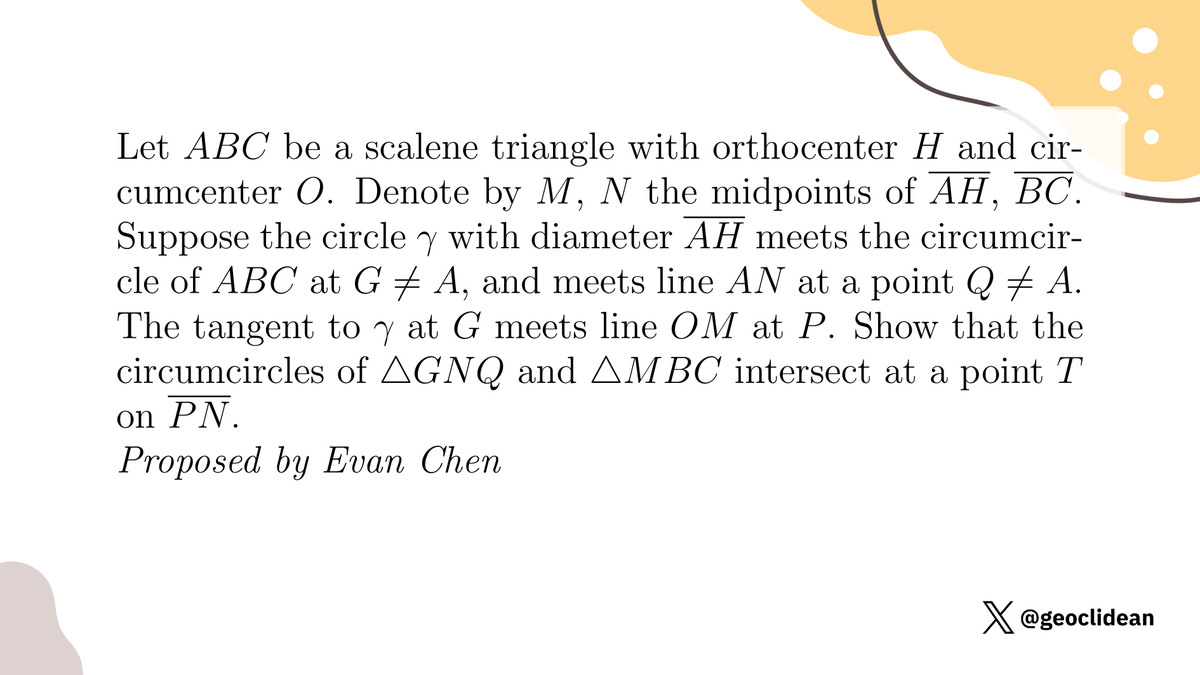 Let $ABC$ be a scalene triangle with orthocenter $H$ and circumcenter $O$. Denote by $M$, $N$ the midpoints of $\overline{AH}$, $\overline{BC}$. Suppose the circle $\gamma$ with diameter $\overline{AH}$ meets the circumcircle of $ABC$ at $G \neq A$, and meets line $AN$ at a point $Q \neq A$. The tangent to $\gamma$ at $G$ meets line $OM$ at $P$. Show that the circumcircles of $\triangle GNQ$ and $\triangle MBC$ intersect at a point $T$ on $\overline{PN}$.

Proposed by Evan Chen

@geoclidean